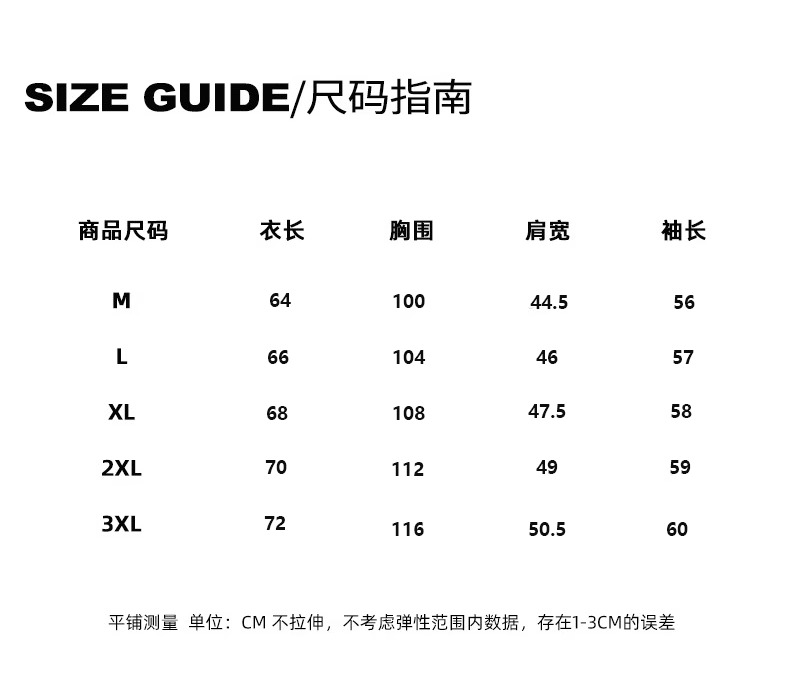 SIZE GUIDE/尺码指南

| 商品尺码 | 衣长 | 胸围 | 肩宽 | 袖长 |
|---|---|---|---|---|
| M | 64 | 100 | 44.5 | 56 |
| L | 66 | 104 | 46 | 57 |
| XL | 68 | 108 | 47.5 | 58 |
| 2XL | 70 | 112 | 49 | 59 |
| 3XL | 72 | 116 | 50.5 | 60 |

平铺测量 单位：CM 不拉伸，不考虑弹性范围内数据，存在1-3CM的误差